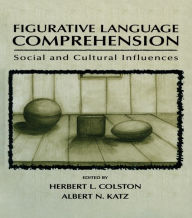 FIGURATIVE LANGUAGE COMPREHENSION

Social and Cultural Influences

EDITED BY

HERBERT L. COLSTON

ALBERT N. KATZ